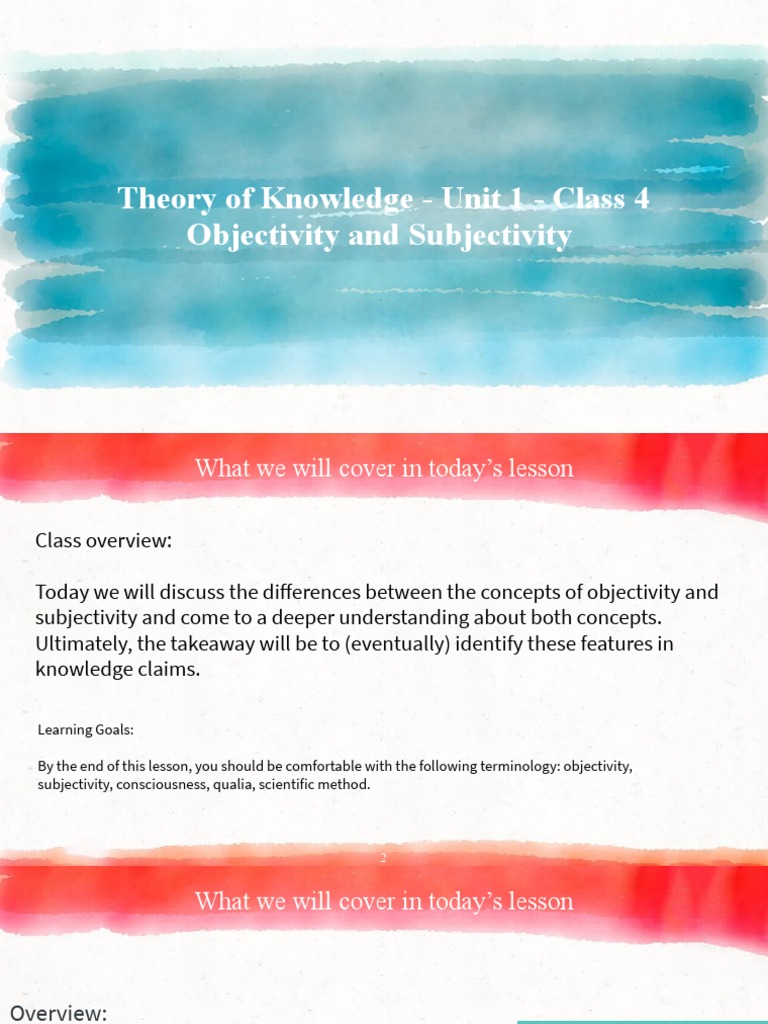 Theory of Knowledge - Unit 1 - Class 4
Objectivity and Subjectivity

What we will cover in today's lesson

Class overview:

Today we will discuss the differences between the concepts of objectivity and subjectivity and come to a deeper understanding about both concepts. Ultimately, the takeaway will be to (eventually) identify these features in knowledge claims.

Learning Goals:

By the end of this lesson, you should be comfortable with the following terminology: objectivity, subjectivity, consciousness, qualia, scientific method.

2

What we will cover in today's lesson

Overview: